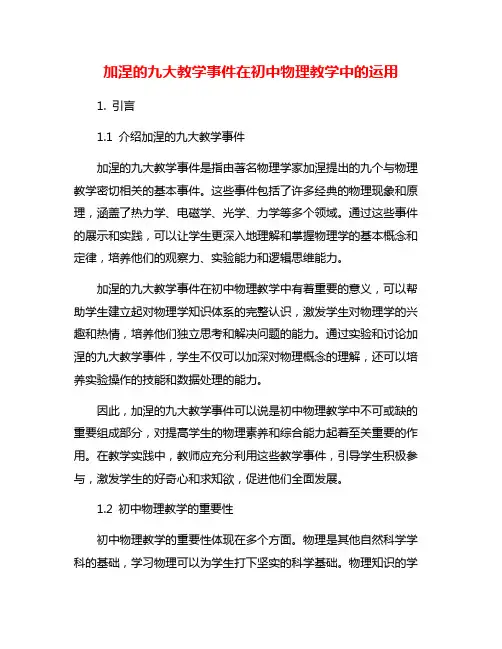 加涅的九大教学事件在初中物理教学中的运用

1. 引言

1.1 介绍加涅的九大教学事件

加涅的九大教学事件是指由著名物理学家加涅提出的九个与物理教学密切相关的基本事件。这些事件包括了许多经典的物理现象和原理，涵盖了热力学、电磁学、光学、力学等多个领域。通过这些事件的展示和实践，可以让学生更深入地理解和掌握物理学的基本概念和定律，培养他们的观察力、实验能力和逻辑思维能力。

加涅的九大教学事件在初中物理教学中有着重要的意义，可以帮助学生建立起对物理学知识体系的完整认识，激发学生对物理学的兴趣和热情，培养他们独立思考和解决问题的能力。通过实验和讨论加涅的九大教学事件，学生不仅可以加深对物理概念的理解，还可以培养实验操作的技能和数据处理的能力。

因此，加涅的九大教学事件可以说是初中物理教学中不可或缺的重要组成部分，对提高学生的物理素养和综合能力起着至关重要的作用。在教学实践中，教师应充分利用这些教学事件，引导学生积极参与，激发学生的好奇心和求知欲，促进他们全面发展。

1.2 初中物理教学的重要性

初中物理教学的重要性体现在多个方面。物理是其他自然科学学科的基础，学习物理可以为学生打下坚实的科学基础。物理知识的学